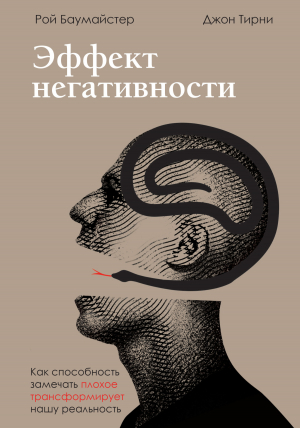 Рой Баумайстер

Джон Тирни

Эффект негативности

Как способность замечать плохое трансформирует нашу реальность